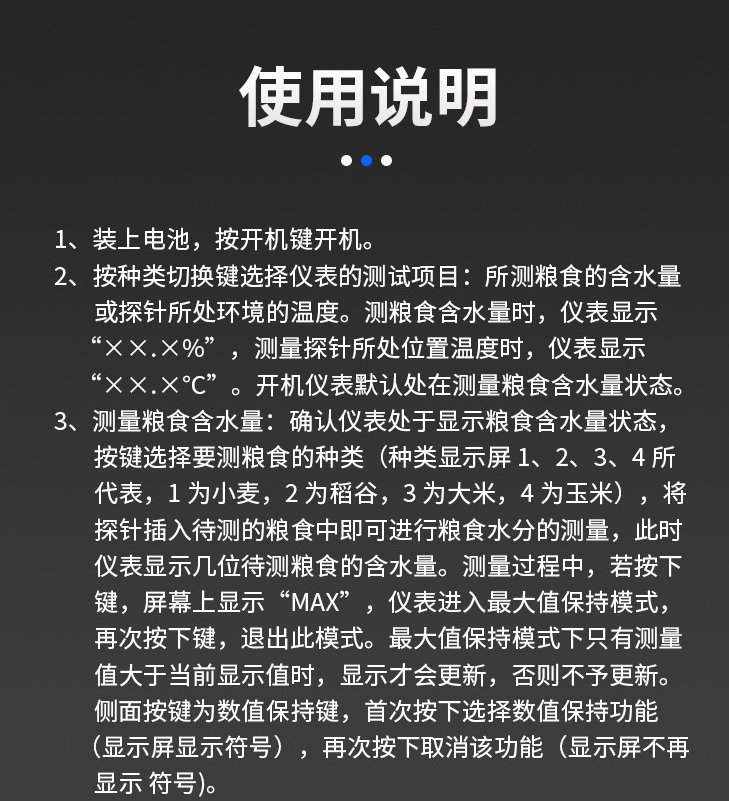 使用说明

1、装上电池，按开机键开机。
2、按种类切换键选择仪表的测试项目：所测粮食的含水量或探针所处环境的温度。测粮食含水量时，仪表显示“××.×%”，测量探针所处位置温度时，仪表显示“××.×°C”。开机仪表默认处在测量粮食含水量状态。
3、测量粮食含水量：确认仪表处于显示粮食含水量状态，按键选择要测粮食的种类（种类显示屏 1、2、3、4 所代表，1 为小麦，2 为稻谷，3 为大米，4 为玉米），将探针插入待测的粮食中即可进行粮食水分的测量，此时仪表显示几位待测粮食的含水量。测量过程中，若按下键，屏幕上显示“MAX”，仪表进入最大值保持模式，再次按下键，退出此模式。最大值保持模式下只有测量值大于当前显示值时，显示才会更新，否则不予更新。侧面按键为数值保持键，首次按下选择数值保持功能（显示屏显示符号），再次按下取消该功能（显示屏不再显示 符号)。